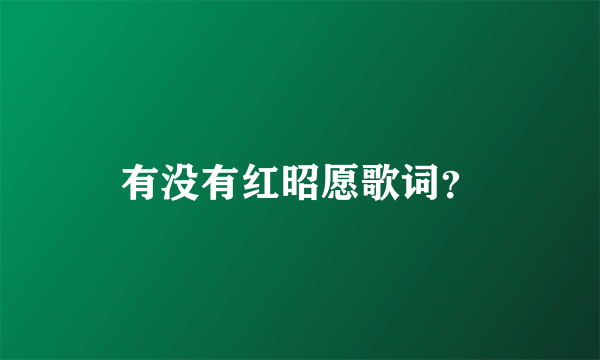 有没有红昭愿歌词?